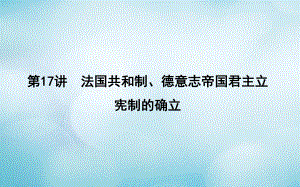 第17讲　法国共和制、德意志帝国君主立宪制的确立